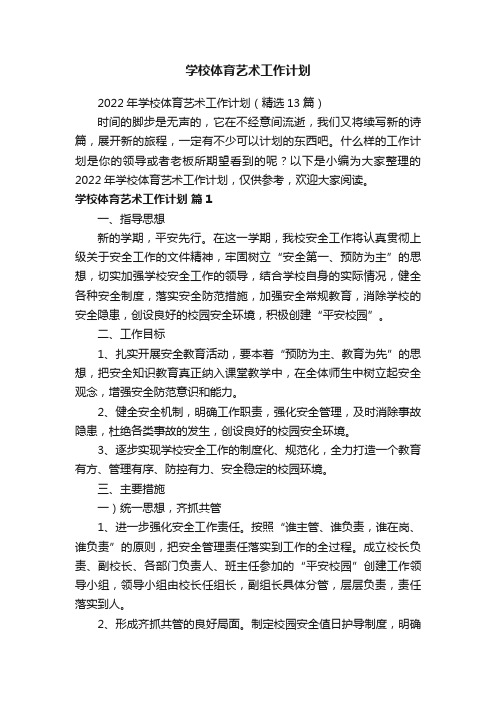 学校体育艺术工作计划

2022年学校体育艺术工作计划（精选13篇）

时间的脚步是无声的，它在不经意间流逝，我们又将续写新的诗篇，展开新的旅程，一定有不少可以计划的东西吧。什么样的工作计划是你的领导或者老板所期望看到的呢？以下是小编为大家整理的2022年学校体育艺术工作计划，仅供参考，欢迎大家阅读。

学校体育艺术工作计划 篇1

一、指导思想

新的学期，平安先行。在这一学期，我校安全工作将认真贯彻上级关于安全工作的文件精神，牢固树立“安全第一、预防为主”的思想，切实加强学校安全工作的领导，结合学校自身的实际情况，健全各种安全制度，落实安全防范措施，加强安全常规教育，消除学校的安全隐患，创设良好的校园安全环境，积极创建“平安校园”。

二、工作目标

1、扎实开展安全教育活动，要本着“预防为主、教育为先”的思想，把安全知识教育真正纳入课堂教学中，在全体师生中树立起安全观念，增强安全防范意识和能力。

2、健全安全机制，明确工作职责，强化安全管理，及时消除事故隐患，杜绝各类事故的发生，创设良好的校园安全环境。

3、逐步实现学校安全工作的制度化、规范化，全力打造一个教育有方、管理有序、防控有力、安全稳定的校园环境。

三、主要措施

一）统一思想，齐抓共管

1、进一步强化安全工作责任。按照“谁主管、谁负责，谁在岗、谁负责”的原则，把安全管理责任落实到工作的全过程。成立校长负责、副校长、各部门负责人、班主任参加的“平安校园”创建工作领导小组，领导小组由校长任组长，副组长具体分管，层层负责，责任落实到人。

2、形成齐抓共管的良好局面。制定校园安全值日护导制度，明确